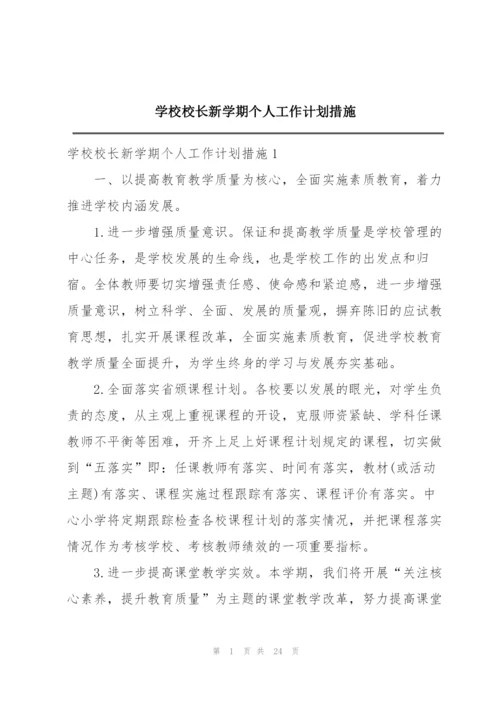 学校校长新学期个人工作计划措施

学校校长新学期个人工作计划措施1

一、以提高教育教学质量为核心，全面实施素质教育，着力推进学校内涵发展。

1.进一步增强质量意识。保证和提高教学质量是学校管理的中心任务，是学校发展的生命线，也是学校工作的出发点和归宿。全体教师要切实增强责任感、使命感和紧迫感，进一步增强质量意识，树立科学、全面、发展的质量观，摒弃陈旧的应试教育思想，扎实开展课程改革，全面实施素质教育，促进学校教育教学质量全面提升，为学生终身的学习与发展夯实基础。

2.全面落实省颁课程计划。各校要以发展的眼光，对学生负责的态度，从主观上重视课程的开设，克服师资紧缺、学科任课教师不平衡等困难，开齐上足上好课程计划规定的课程，切实做到“五落实”即：任课教师有落实、时间有落实，教材(或活动主题)有落实、课程实施过程跟踪有落实、课程评价有落实。中心小学将定期跟踪检查各校课程计划的落实情况，并把课程落实情况作为考核学校、考核教师绩效的一项重要指标。

3.进一步提高课堂教学实效。本学期，我们将开展“关注核心素养，提升教育质量”为主题的课堂教学改革，努力提高课堂

第 1 页 共 24 页